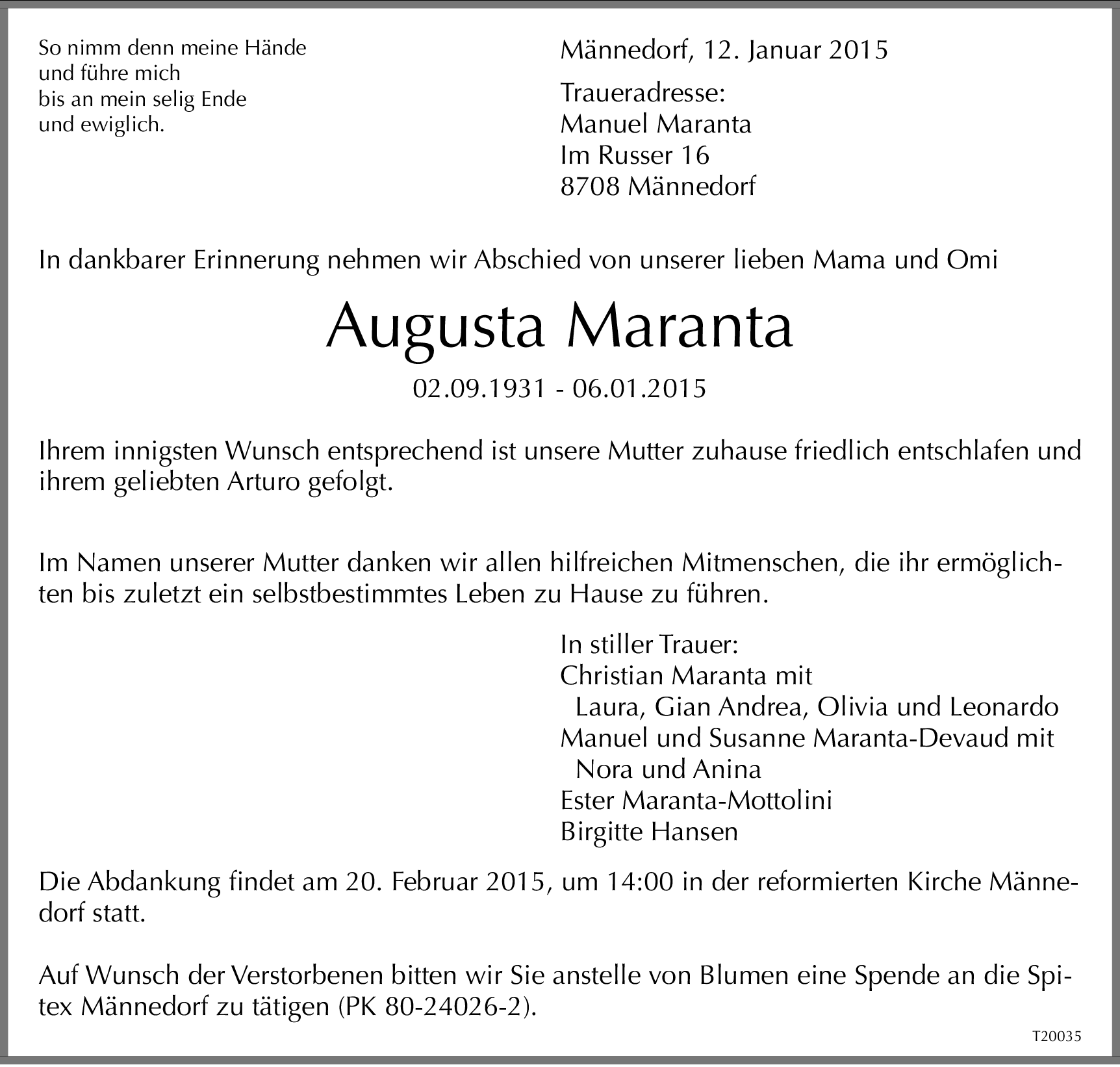 So nimm denn meine Hände
und führe mich
bis an mein selig Ende
und ewiglich.

Männedorf, 12. Januar 2015

Traueradresse:
Manuel Maranta
Im Russer 16
8708 Männedorf

In dankbarer Erinnerung nehmen wir Abschied von unserer lieben Mama und Omi

Augusta Maranta

02.09.1931 - 06.01.2015

Ihrem innigsten Wunsch entsprechend ist unsere Mutter zuhause friedlich entschlafen und ihrem geliebten Arturo gefolgt.

Im Namen unserer Mutter danken wir allen hilfreichen Mitmenschen, die ihr ermöglichten bis zuletzt ein selbstbestimmtes Leben zu Hause zu führen.

In stiller Trauer:
Christian Maranta mit
Laura, Gian Andrea, Olivia und Leonardo
Manuel und Susanne Maranta-Devaud mit
Nora und Anina
Ester Maranta-Mottolini
Birgitte Hansen

Die Abdankung findet am 20. Februar 2015, um 14:00 in der reformierten Kirche Männedorf statt.

Auf Wunsch der Verstorbenen bitten wir Sie anstelle von Blumen eine Spende an die Spitex Männedorf zu tätigen (PK 80-24026-2).

T20035